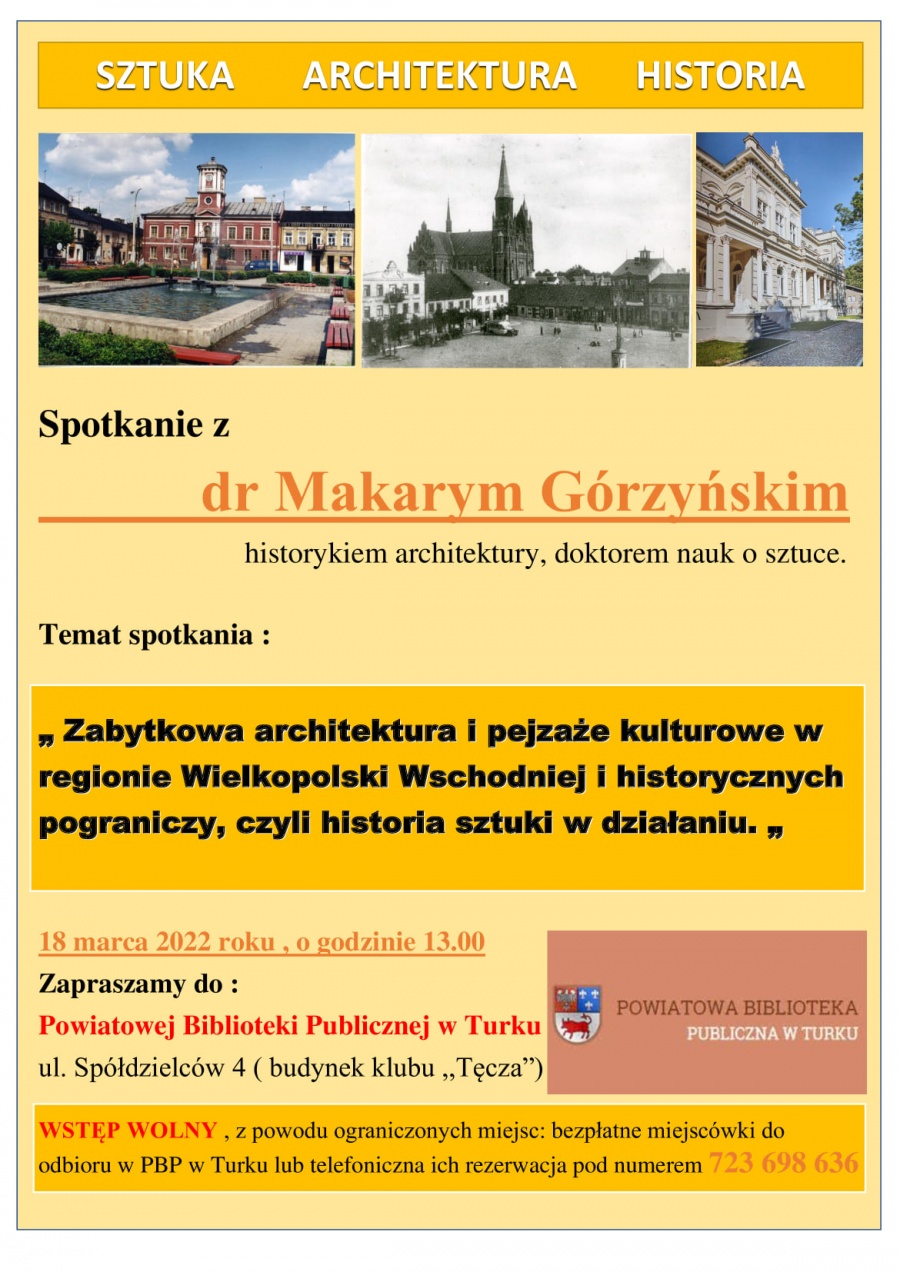 SZTUKA ARCHITEKTURA HISTORIA

Spotkanie z

dr Makarym Górzyńskim

historykiem architektury, doktorem nauk o sztuce.

Temat spotkania :

„ Zabytkowa architektura i pejzaże kulturowe w regionie Wielkopolski Wschodniej i historycznych pograniczy, czyli historia sztuki w działaniu. „

18 marca 2022 roku , o godzinie 13.00

Zapraszamy do :

Powiatowej Biblioteki Publicznej w Turku

ul. Spółdzielców 4 ( budynek klubu „Tęcza”)

POWIATOWA BIBLIOTEKA PUBLICZNA W TURKU

WSTĘP WOLNY , z powodu ograniczonych miejsc: bezpłatne miejscówki do odbioru w PBP w Turku lub telefoniczna ich rezerwacja pod numerem 723 698 636